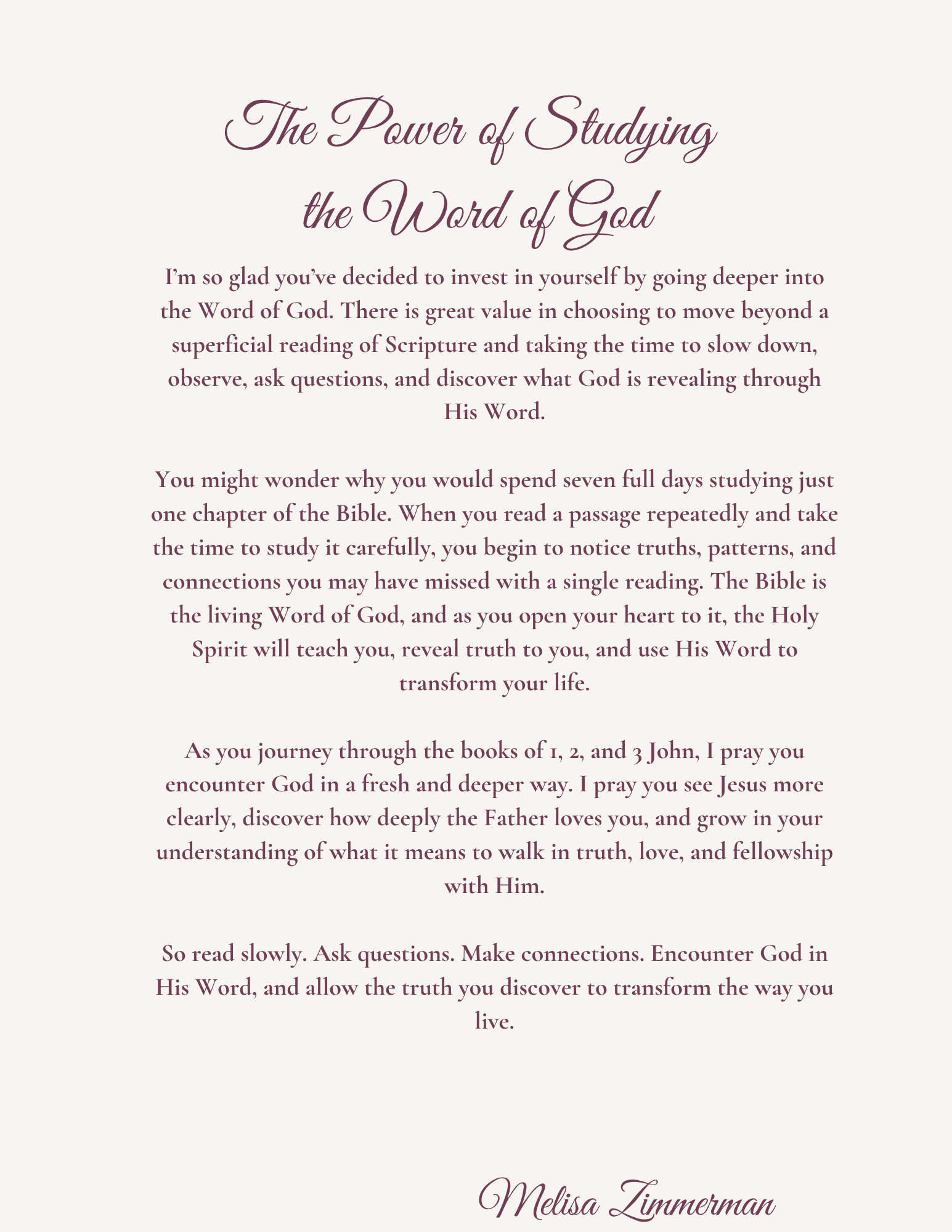 The Power of Studying the Word of God

I'm so glad you've decided to invest in yourself by going deeper into the Word of God. There is great value in choosing to move beyond a superficial reading of Scripture and taking the time to slow down, observe, ask questions, and discover what God is revealing through His Word.

You might wonder why you would spend seven full days studying just one chapter of the Bible. When you read a passage repeatedly and take the time to study it carefully, you begin to notice truths, patterns, and connections you may have missed with a single reading. The Bible is the living Word of God, and as you open your heart to it, the Holy Spirit will teach you, reveal truth to you, and use His Word to transform your life.

As you journey through the books of 1, 2, and 3 John, I pray you encounter God in a fresh and deeper way. I pray you see Jesus more clearly, discover how deeply the Father loves you, and grow in your understanding of what it means to walk in truth, love, and fellowship with Him.

So read slowly. Ask questions. Make connections. Encounter God in His Word, and allow the truth you discover to transform the way you live.

Melisa Zimmerman